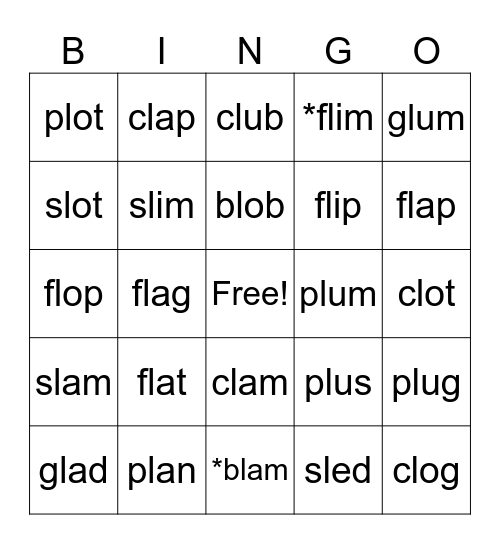 | B | I | N | G | O |
|---|---|---|---|---|
| plot | clap | club | *flim | glum |
| slot | slim | blob | flip | flap |
| flop | flag | Free! | plum | clot |
| slam | flat | clam | plus | plug |
| glad | plan | *blam | sled | clog |